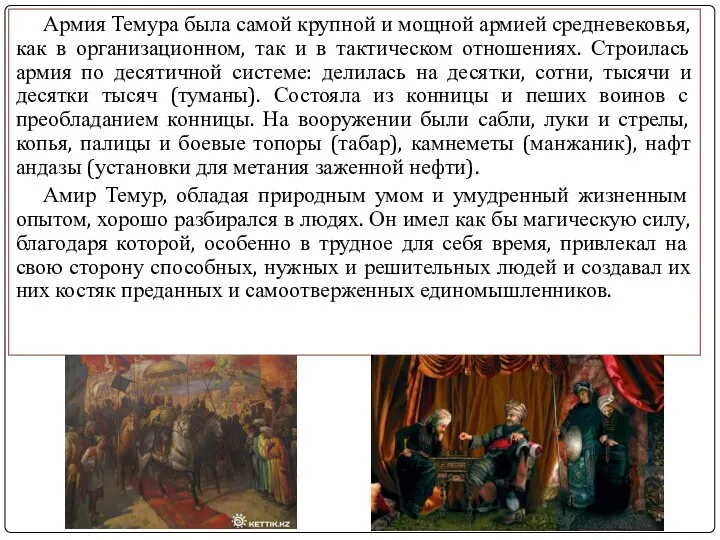 Армия Темура была самой крупной и мощной армией средневековья, как в организационном, так и в тактическом отношениях. Строилась армия по десятичной системе: делилась на десятки, сотни, тысячи и десятки тысяч (туманы). Состояла из конницы и пеших воинов с преобладанием конницы. На вооружении были сабли, луки и стрелы, копья, палицы и боевые топоры (табар), камнеметы (манжаник), нафт андазы (установки для метания заженной нефти).

Амир Темур, обладая природным умом и умудренный жизненным опытом, хорошо разбирался в людях. Он имел как бы магическую силу, благодаря которой, особенно в трудное для себя время, привлекал на свою сторону способных, нужных и решительных людей и создавал их них костяк преданных и самоотверженных единомышленников.

KETTIK.KZ